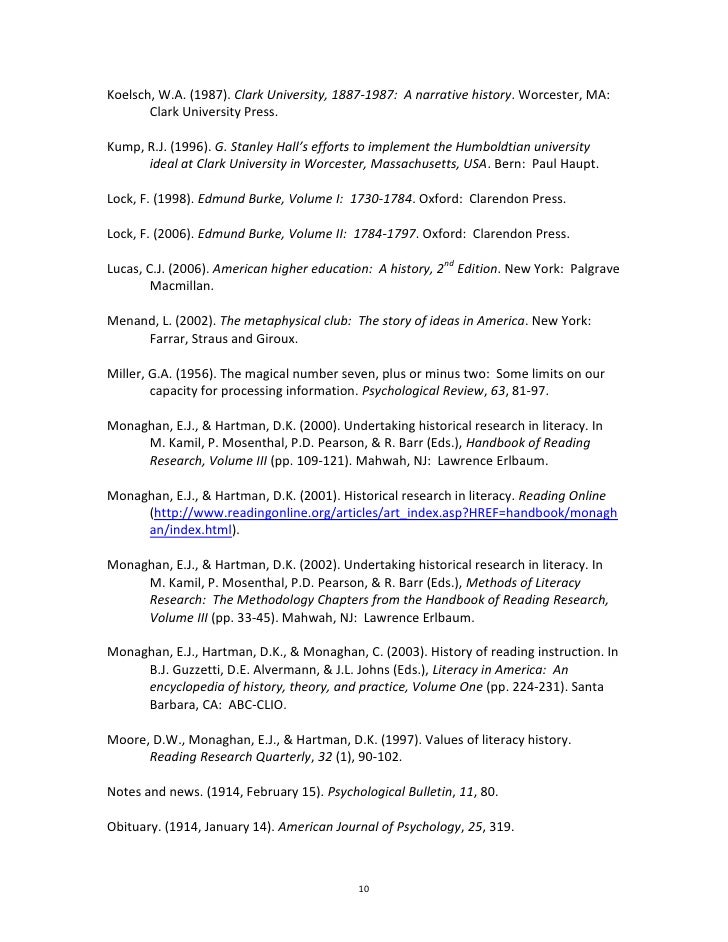 Koelsch, W.A. (1987). Clark University, 1887-1987: A narrative history. Worcester, MA: Clark University Press.

Kump, R.J. (1996). G. Stanley Hall's efforts to implement the Humboldtian university ideal at Clark University in Worcester, Massachusetts, USA. Bern: Paul Haupt.

Lock, F. (1998). Edmund Burke, Volume I: 1730-1784. Oxford: Clarendon Press.

Lock, F. (2006). Edmund Burke, Volume II: 1784-1797. Oxford: Clarendon Press.

Lucas, C.J. (2006). American higher education: A history, $2^{nd}$ Edition. New York: Palgrave Macmillan.

Menand, L. (2002). The metaphysical club: The story of ideas in America. New York: Farrar, Straus and Giroux.

Miller, G.A. (1956). The magical number seven, plus or minus two: Some limits on our capacity for processing information. Psychological Review, 63, 81-97.

Monaghan, E.J., & Hartman, D.K. (2000). Undertaking historical research in literacy. In M. Kamil, P. Mosenthal, P.D. Pearson, & R. Barr (Eds.), Handbook of Reading Research, Volume III (pp. 109-121). Mahwah, NJ: Lawrence Erlbaum.

Monaghan, E.J., & Hartman, D.K. (2001). Historical research in literacy. Reading Online (http://www.readingonline.org/articles/art_index.asp?HREF=handbook/monaghan/index.html).

Monaghan, E.J., & Hartman, D.K. (2002). Undertaking historical research in literacy. In M. Kamil, P. Mosenthal, P.D. Pearson, & R. Barr (Eds.), Methods of Literacy Research: The Methodology Chapters from the Handbook of Reading Research, Volume III (pp. 33-45). Mahwah, NJ: Lawrence Erlbaum.

Monaghan, E.J., Hartman, D.K., & Monaghan, C. (2003). History of reading instruction. In B.J. Guzzetti, D.E. Alvermann, & J.L. Johns (Eds.), Literacy in America: An encyclopedia of history, theory, and practice, Volume One (pp. 224-231). Santa Barbara, CA: ABC-CLIO.

Moore, D.W., Monaghan, E.J., & Hartman, D.K. (1997). Values of literacy history. Reading Research Quarterly, 32 (1), 90-102.

Notes and news. (1914, February 15). Psychological Bulletin, 11, 80.

Obituary. (1914, January 14). American Journal of Psychology, 25, 319.

10